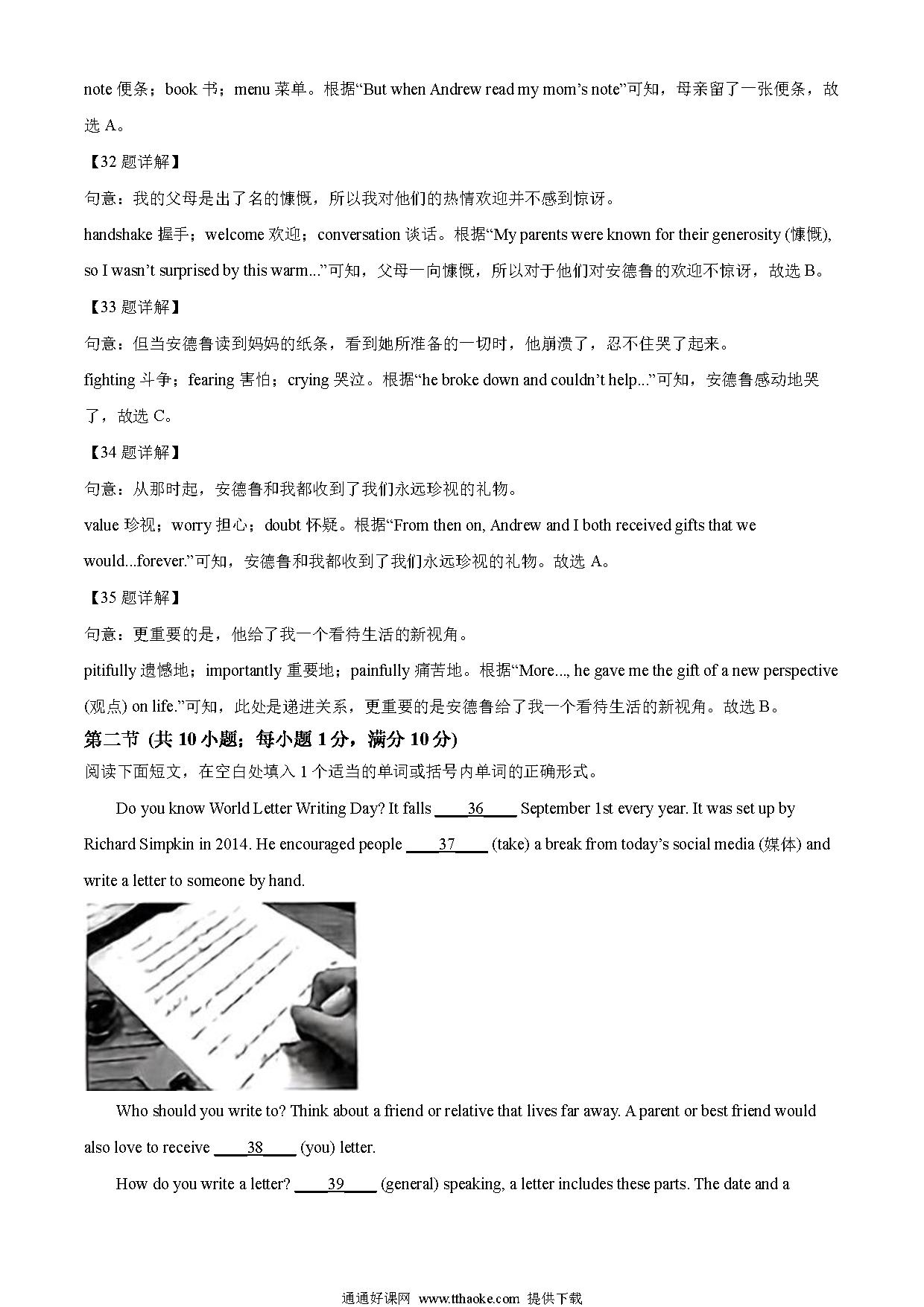 note 便条；book 书；menu 菜单。根据“But when Andrew read my mom’s note”可知，母亲留了一张便条，故选 A。

【32 题详解】

句意：我的父母是出了名的慷慨，所以我对他们的热情欢迎并不感到惊讶。

handshake 握手；welcome 欢迎；conversation 谈话。根据“My parents were known for their generosity (慷慨), so I wasn’t surprised by this warm...”可知，父母一向慷慨，所以对于他们对安德鲁的欢迎不惊讶，故选 B。

【33 题详解】

句意：但当安德鲁读到妈妈的纸条，看到她所准备的一切时，他崩溃了，忍不住哭了起来。

fighting 斗争；fearing 害怕；crying 哭泣。根据“he broke down and couldn’t help...”可知，安德鲁感动地哭了，故选 C。

【34 题详解】

句意：从那时起，安德鲁和我都收到了我们永远珍视的礼物。

value 珍视；worry 担心；doubt 怀疑。根据“From then on, Andrew and I both received gifts that we would...forever.”可知，安德鲁和我都收到了我们永远珍视的礼物。故选 A。

【35 题详解】

句意：更重要的是，他给了我一个看待生活的新视角。

pitifully 遗憾地；importantly 重要地；painfully 痛苦地。根据“More..., he gave me the gift of a new perspective (观点) on life.”可知，此处是递进关系，更重要的是安德鲁给了我一个看待生活的新视角。故选 B。

第二节 (共 10 小题；每小题 1 分，满分 10 分)

阅读下面短文，在空白处填入 1 个适当的单词或括号内单词的正确形式。

Do you know World Letter Writing Day? It falls ____36____ September 1st every year. It was set up by Richard Simpkin in 2014. He encouraged people ____37____ (take) a break from today’s social media (媒体) and write a letter to someone by hand.

Who should you write to? Think about a friend or relative that lives far away. A parent or best friend would also love to receive ____38____ (you) letter.

How do you write a letter? ____39____ (general) speaking, a letter includes these parts. The date and a

通通好课网 www.tthaoke.com 提供下载